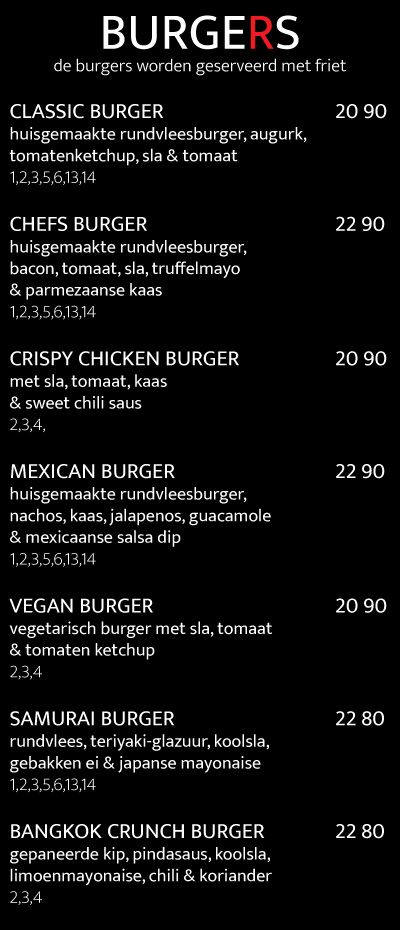 BURGERS
de burgers worden geserveerd met friet

CLASSIC BURGER 20 90
huisgemaakte rundvleesburger, augurk, tomatenketchup, sla & tomaat
1,2,3,5,6,13,14

CHEFS BURGER 22 90
huisgemaakte rundvleesburger, bacon, tomaat, sla, truffelmayo & parmezaanse kaas
1,2,3,5,6,13,14

CRISPY CHICKEN BURGER 20 90
met sla, tomaat, kaas & sweet chili saus
2,3,4,

MEXICAN BURGER 22 90
huisgemaakte rundvleesburger, nachos, kaas, jalapenos, guacamole & mexicaanse salsa dip
1,2,3,5,6,13,14

VEGAN BURGER 20 90
vegetarisch burger met sla, tomaat & tomaten ketchup
2,3,4

SAMURAI BURGER 22 80
rundvlees, teriyaki-glazuur, koolsla, gebakken ei & japanse mayonaise
1,2,3,5,6,13,14

BANGKOK CRUNCH BURGER 22 80
gepaneerde kip, pindasaus, koolsla, limoenmayonaise, chili & koriander
2,3,4